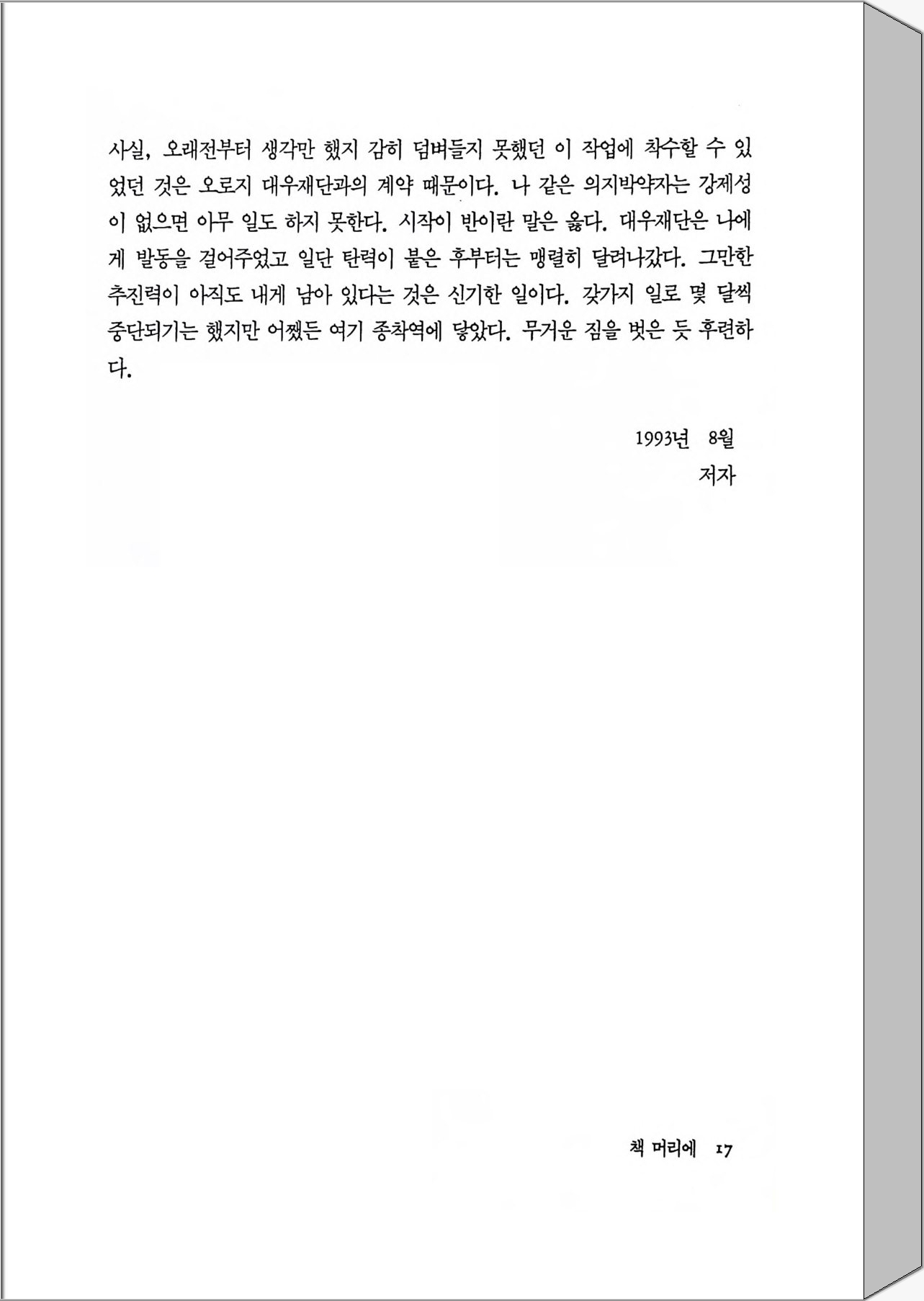 사실, 오래전부터 생각만 했지 감히 덤벼들지 못했던 이 작업에 착수할 수 있었던 것은 오로지 대우재단과의 계약 때문이다. 나 같은 의지박약자는 강제성이 없으면 아무 일도 하지 못한다. 시작이 반이란 말은 옳다. 대우재단은 나에게 발동을 걸어주었고 일단 탄력이 붙은 후부터는 맹렬히 달려나갔다. 그만한 추진력이 아직도 내게 남아 있다는 것은 신기한 일이다. 갖가지 일로 몇 달씩 중단되기는 했지만 어쨌든 여기 종착역에 닿았다. 무거운 짐을 벗은 듯 후련하다.

1993년 8월
저자

책 머리에 17